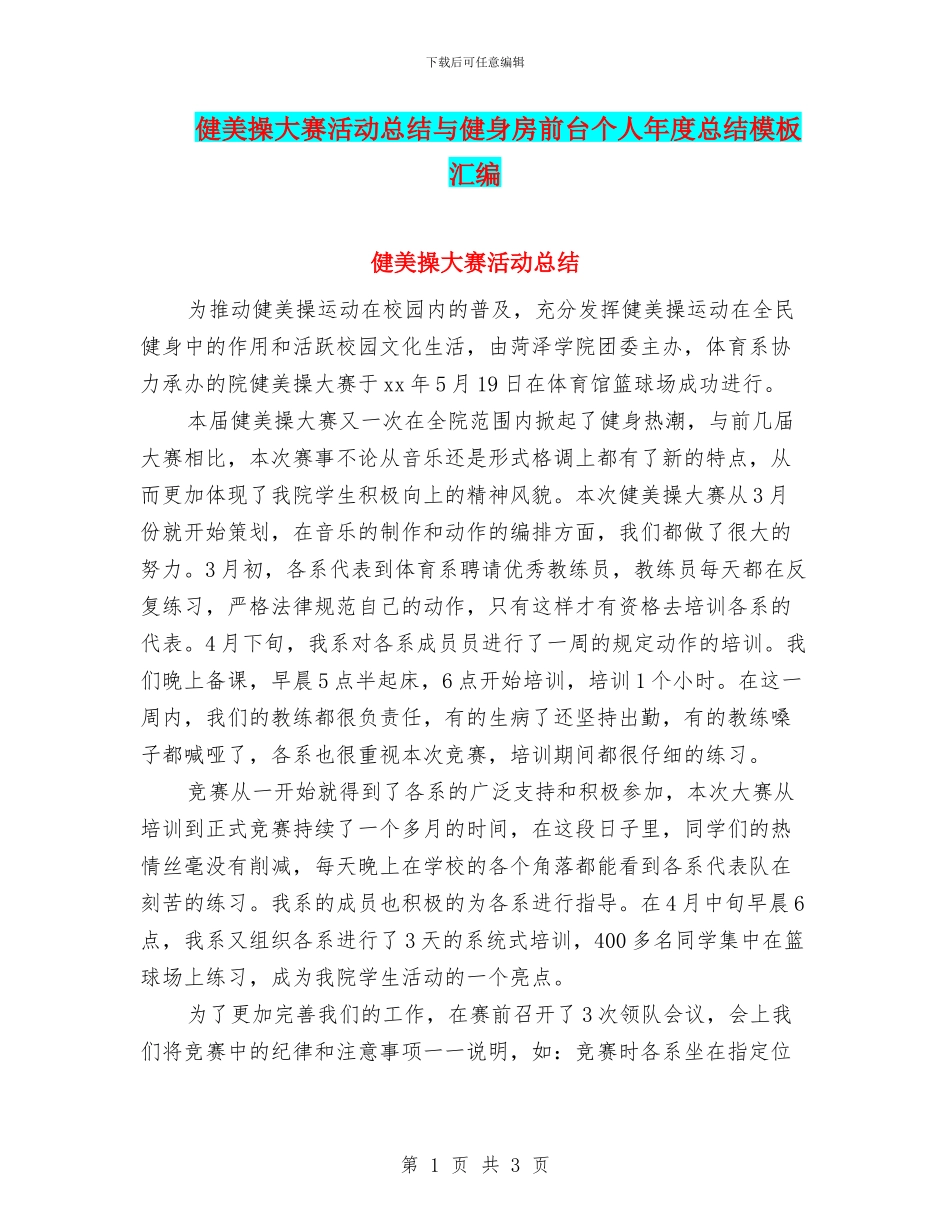 下载后可任意编辑

健美操大赛活动总结与健身房前台个人年度总结模板汇编

健美操大赛活动总结

为推动健美操运动在校园内的普及，充分发挥健美操运动在全民健身中的作用和活跃校园文化生活，由菏泽学院团委主办，体育系协力承办的院健美操大赛于xx年5月19日在体育馆篮球场成功进行。

本届健美操大赛又一次在全院范围内掀起了健身热潮，与前几届大赛相比，本次赛事不论从音乐还是形式格调上都有了新的特点，从而更加体现了我院学生积极向上的精神风貌。本次健美操大赛从3月份就开始策划，在音乐的制作和动作的编排方面，我们都做了很大的努力。3月初，各系代表到体育系聘请优秀教练员，教练员每天都在反复练习，严格法律规范自己的动作，只有这样才有资格去培训各系的代表。4月下旬，我系对各系成员员进行了一周的规定动作的培训。我们晚上备课，早晨5点半起床，6点开始培训，培训1个小时。在这一周内，我们的教练都很负责任，有的生病了还坚持出勤，有的教练嗓子都喊哑了，各系也很重视本次竞赛，培训期间都很仔细的练习。

竞赛从一开始就得到了各系的广泛支持和积极参加，本次大赛从培训到正式竞赛持续了一个多月的时间，在这段日子里，同学们的热情丝毫没有削减，每天晚上在学校的各个角落都能看到各系代表队在刻苦的练习。我系的成员也积极的为各系进行指导。在4月中旬早晨6点，我系又组织各系进行了3天的系统式培训，400多名同学集中在篮球场上练习，成为我院学生活动的一个亮点。

为了更加完善我们的工作，在赛前召开了3次领队会议，会上我们将竞赛中的纪律和注意事项一一说明，如：竞赛时各系坐在指定位

第 1 页 共 3 页